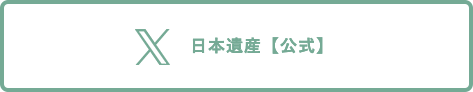 日本遺産【公式】